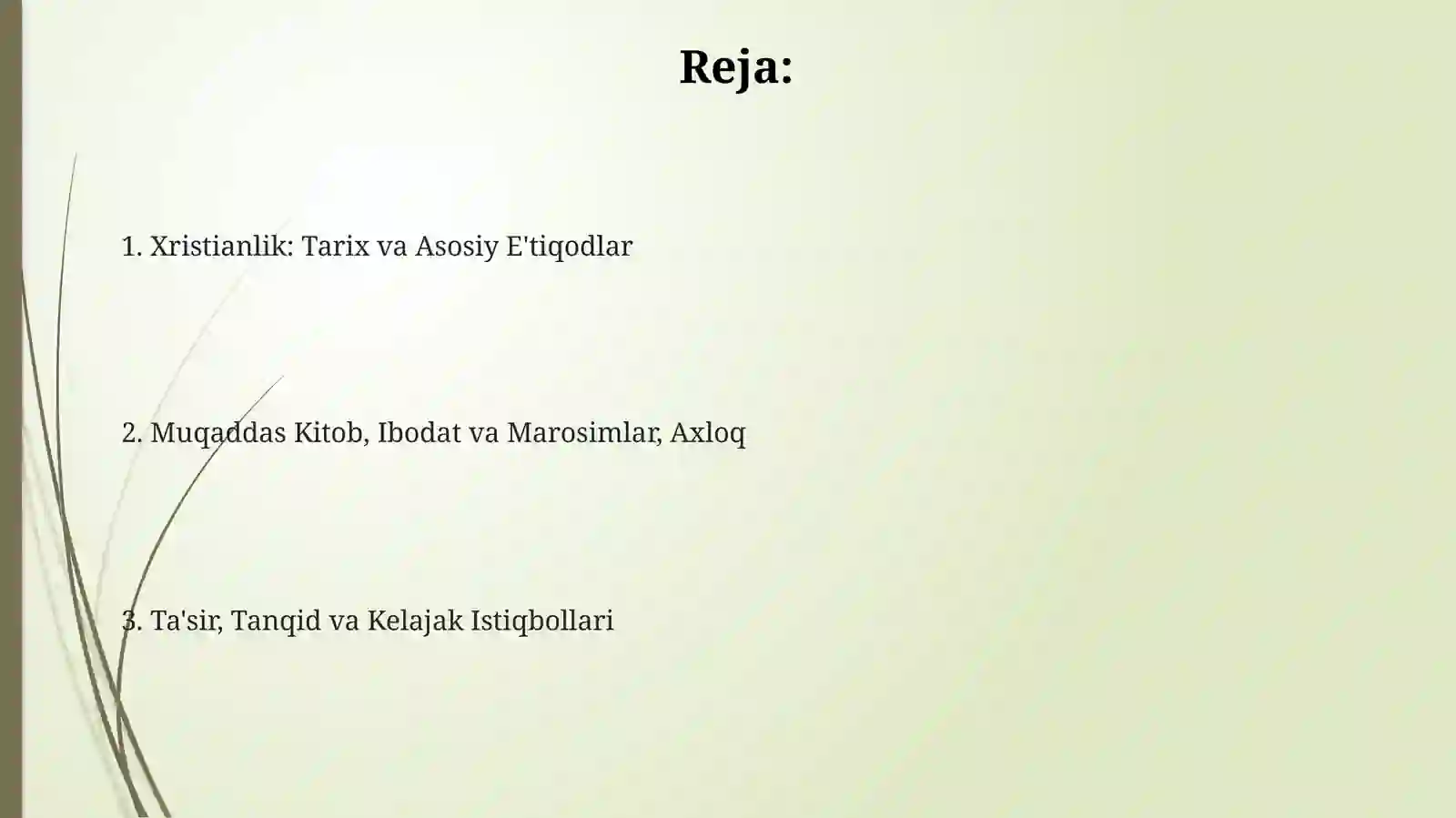 Reja:

1. Xristianlik: Tarix va Asosiy E'tiqodlar

2. Muqaddas Kitob, Ibodat va Marosimlar, Axloq

3. Ta'sir, Tanqid va Kelajak Istiqbollari